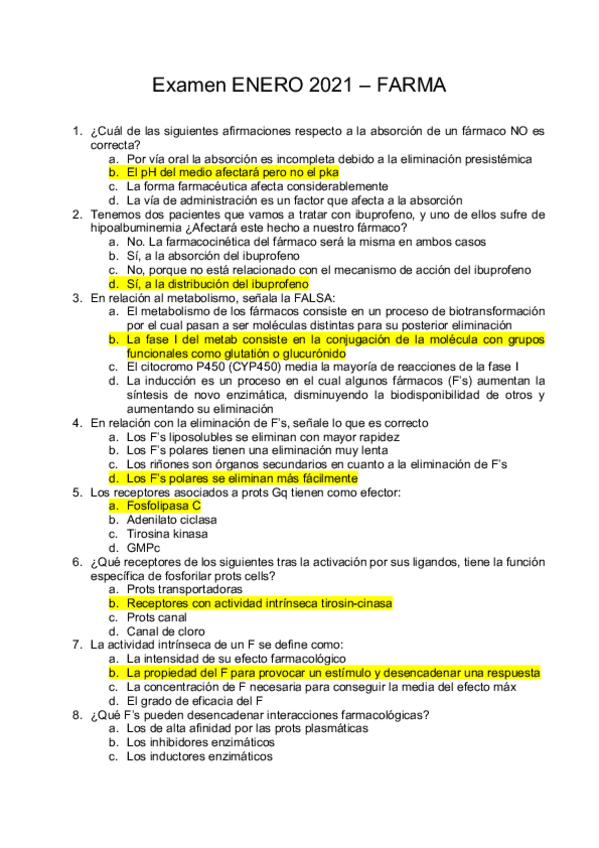 Examen ENERO 2021 – FARMA

1. ¿Cuál de las siguientes afirmaciones respecto a la absorción de un fármaco NO es correcta?
a. Por vía oral la absorción es incompleta debido a la eliminación presistémica
b. El pH del medio afectará pero no el pka
c. La forma farmacéutica afecta considerablemente
d. La vía de administración es un factor que afecta a la absorción

2. Tenemos dos pacientes que vamos a tratar con ibuprofeno, y uno de ellos sufre de hipoalbuminemia ¿Afectará este hecho a nuestro fármaco?
a. No. La farmacocinética del fármaco será la misma en ambos casos
b. Sí, a la absorción del ibuprofeno
c. No, porque no está relacionado con el mecanismo de acción del ibuprofeno
d. Sí, a la distribución del ibuprofeno

3. En relación al metabolismo, señala la FALSA:
a. El metabolismo de los fármacos consiste en un proceso de biotransformación por el cual pasan a ser moléculas distintas para su posterior eliminación
b. La fase I del metab consiste en la conjugación de la molécula con grupos funcionales como glutatión o glucurónido
c. El citocromo P450 (CYP450) media la mayoría de reacciones de la fase I
d. La inducción es un proceso en el cual algunos fármacos (F's) aumentan la síntesis de novo enzimática, disminuyendo la biodisponibilidad de otros y aumentando su eliminación

4. En relación con la eliminación de F's, señale lo que es correcto
a. Los F's liposolubles se eliminan con mayor rapidez
b. Los F's polares tienen una eliminación muy lenta
c. Los riñones son órganos secundarios en cuanto a la eliminación de F's
d. Los F's polares se eliminan más fácilmente

5. Los receptores asociados a prots Gq tienen como efector:
a. Fosfolipasa C
b. Adenilato ciclasa
c. Tirosina kinasa
d. GMPc

6. ¿Qué receptores de los siguientes tras la activación por sus ligandos, tiene la función específica de fosforilar prots cells?
a. Prots transportadoras
b. Receptores con actividad intrínseca tirosin-cinasa
c. Prots canal
d. Canal de cloro

7. La actividad intrínseca de un F se define como:
a. La intensidad de su efecto farmacológico
b. La propiedad del F para provocar un estímulo y desencadenar una respuesta
c. La concentración de F necesaria para conseguir la media del efecto máx
d. El grado de eficacia del F

8. ¿Qué F's pueden desencadenar interacciones farmacológicas?
a. Los de alta afinidad por las prots plasmáticas
b. Los inhibidores enzimáticos
c. Los inductores enzimáticos